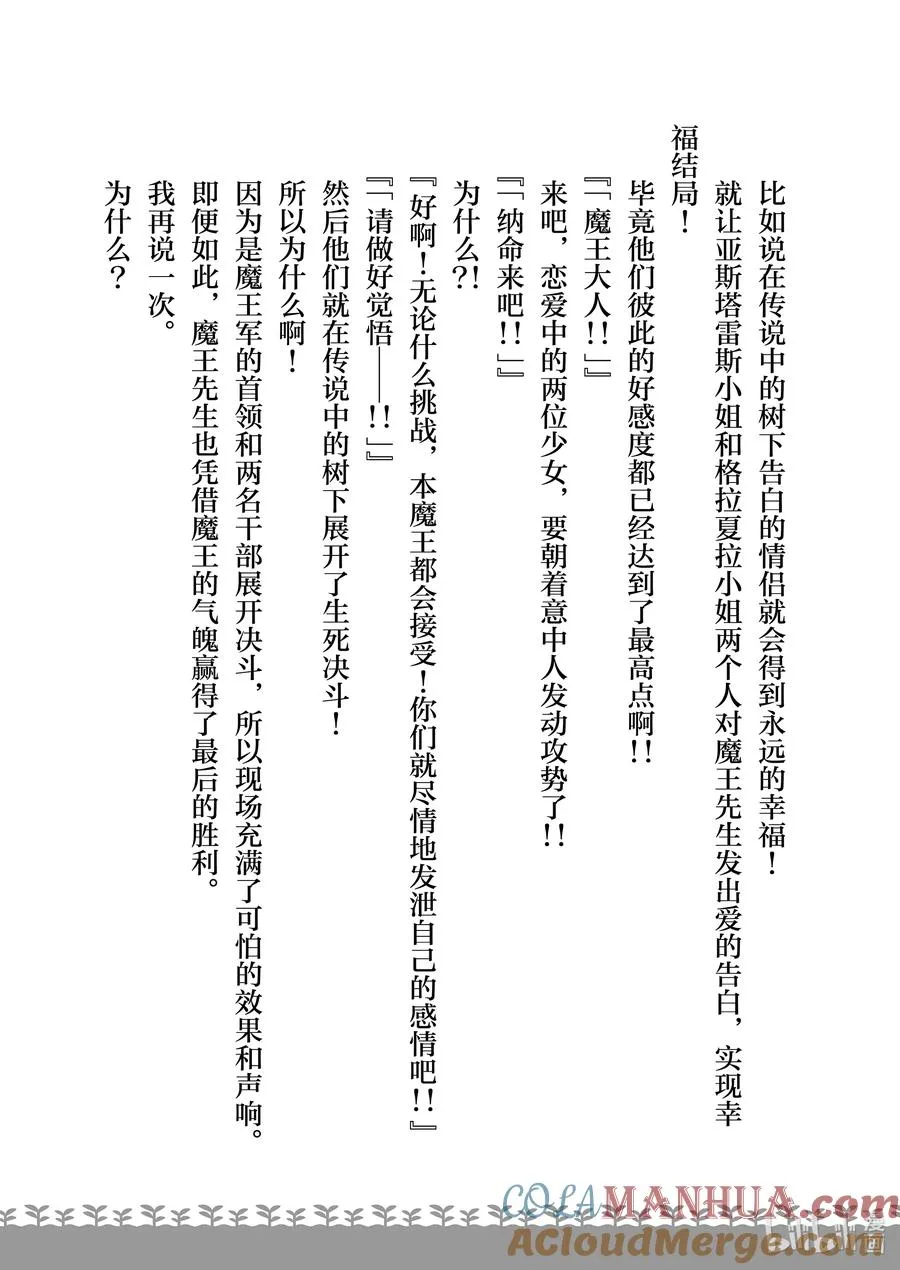 比如说在传说中的树下告白的情侣就会得到永远的幸福！

就让亚斯塔雷斯小姐和格拉夏拉小姐两个人对魔王先生发出爱的告白，实现幸福结局！

毕竟他们彼此的好感度都已经达到了最高点啊!!

『「魔王大人!!」』

来吧，恋爱中的两位少女，要朝着意中人发动攻势了!!

『「纳命来吧!!」』

为什么?!

『好啊!无论什么挑战，本魔王都会接受!你们就尽情地发泄自己的感情吧!!』

『「请做好觉悟——!!」』

然后他们就在传说中的树下展开了生死决斗！

所以为什么啊！

因为是魔王军的首领和两名干部展开决斗，所以现场充满了可怕的效果和声响。

即便如此，魔王先生也凭借魔王的气魄赢得了最后的胜利。

我再说一次。

为什么？

COLAMANHUA.com
ACloudMerge.com